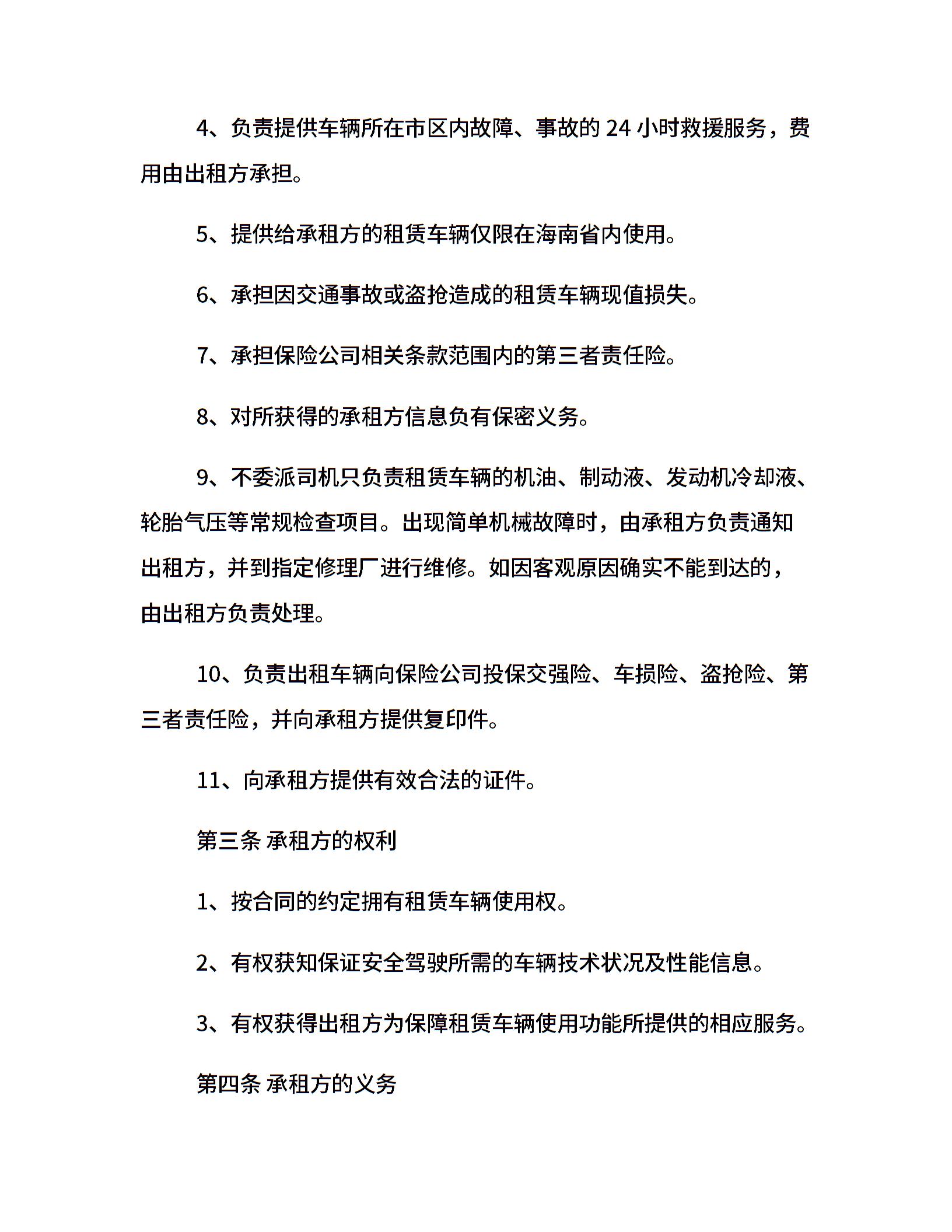 4、负责提供车辆所在市区内故障、事故的 24 小时救援服务，费用由出租方承担。

5、提供给承租方的租赁车辆仅限在海南省内使用。

6、承担因交通事故或盗抢造成的租赁车辆现值损失。

7、承担保险公司相关条款范围内的第三者责任险。

8、对所获得的承租方信息负有保密义务。

9、不委派司机只负责租赁车辆的机油、制动液、发动机冷却液、轮胎气压等常规检查项目。出现简单机械故障时，由承租方负责通知出租方，并到指定修理厂进行维修。如因客观原因确实不能到达的，由出租方负责处理。

10、负责出租车辆向保险公司投保交强险、车损险、盗抢险、第三者责任险，并向承租方提供复印件。

11、向承租方提供有效合法的证件。

第三条 承租方的权利

1、按合同的约定拥有租赁车辆使用权。

2、有权获知保证安全驾驶所需的车辆技术状况及性能信息。

3、有权获得出租方为保障租赁车辆使用功能所提供的相应服务。

第四条 承租方的义务